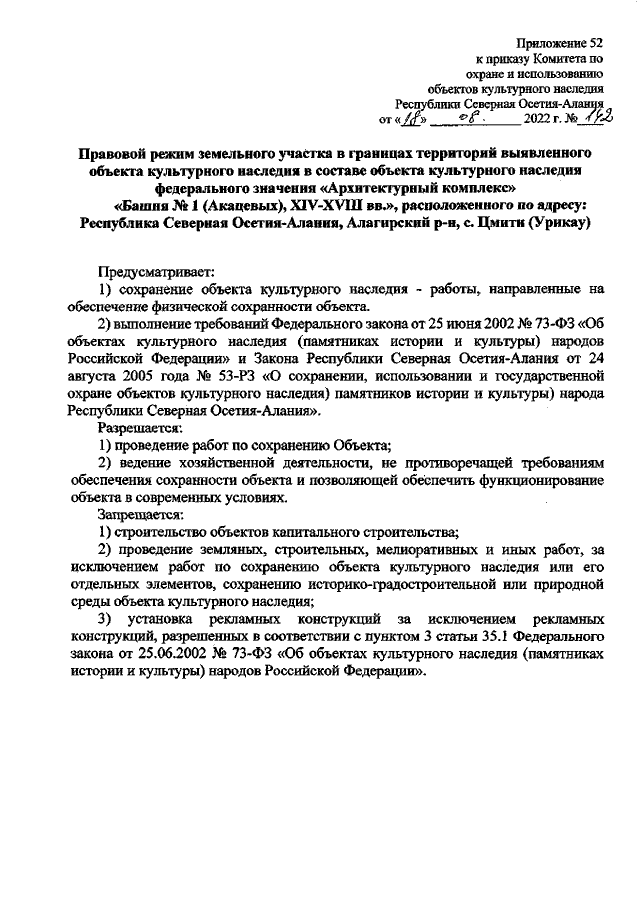 Приложение 52
к приказу Комитета по
охране и использованию
объектов культурного наследия
Республики Северная Осетия-Алания
от «18» 08 2022 г. № 142

Правовой режим земельного участка в границах территорий выявленного объекта культурного наследия в составе объекта культурного наследия федерального значения «Архитектурный комплекс» «Башня № 1 (Акацевых), XIV-XVIII вв.», расположенного по адресу: Республика Северная Осетия-Алания, Алагирский р-н, с. Цмити (Урикау)

Предусматривает:
1) сохранение объекта культурного наследия - работы, направленные на обеспечение физической сохранности объекта.
2) выполнение требований Федерального закона от 25 июня 2002 № 73-ФЗ «Об объектах культурного наследия (памятниках истории и культуры) народов Российской Федерации» и Закона Республики Северная Осетия-Алания от 24 августа 2005 года № 53-РЗ «О сохранении, использовании и государственной охране объектов культурного наследия) памятников истории и культуры) народа Республики Северная Осетия-Алания».
Разрешается:
1) проведение работ по сохранению Объекта;
2) ведение хозяйственной деятельности, не противоречащей требованиям обеспечения сохранности объекта и позволяющей обеспечить функционирование объекта в современных условиях.
Запрещается:
1) строительство объектов капитального строительства;
2) проведение земляных, строительных, мелиоративных и иных работ, за исключением работ по сохранению объекта культурного наследия или его отдельных элементов, сохранению историко-градостроительной или природной среды объекта культурного наследия;
3) установка рекламных конструкций за исключением рекламных конструкций, разрешенных в соответствии с пунктом 3 статьи 35.1 Федерального закона от 25.06.2002 № 73-ФЗ «Об объектах культурного наследия (памятниках истории и культуры) народов Российской Федерации».